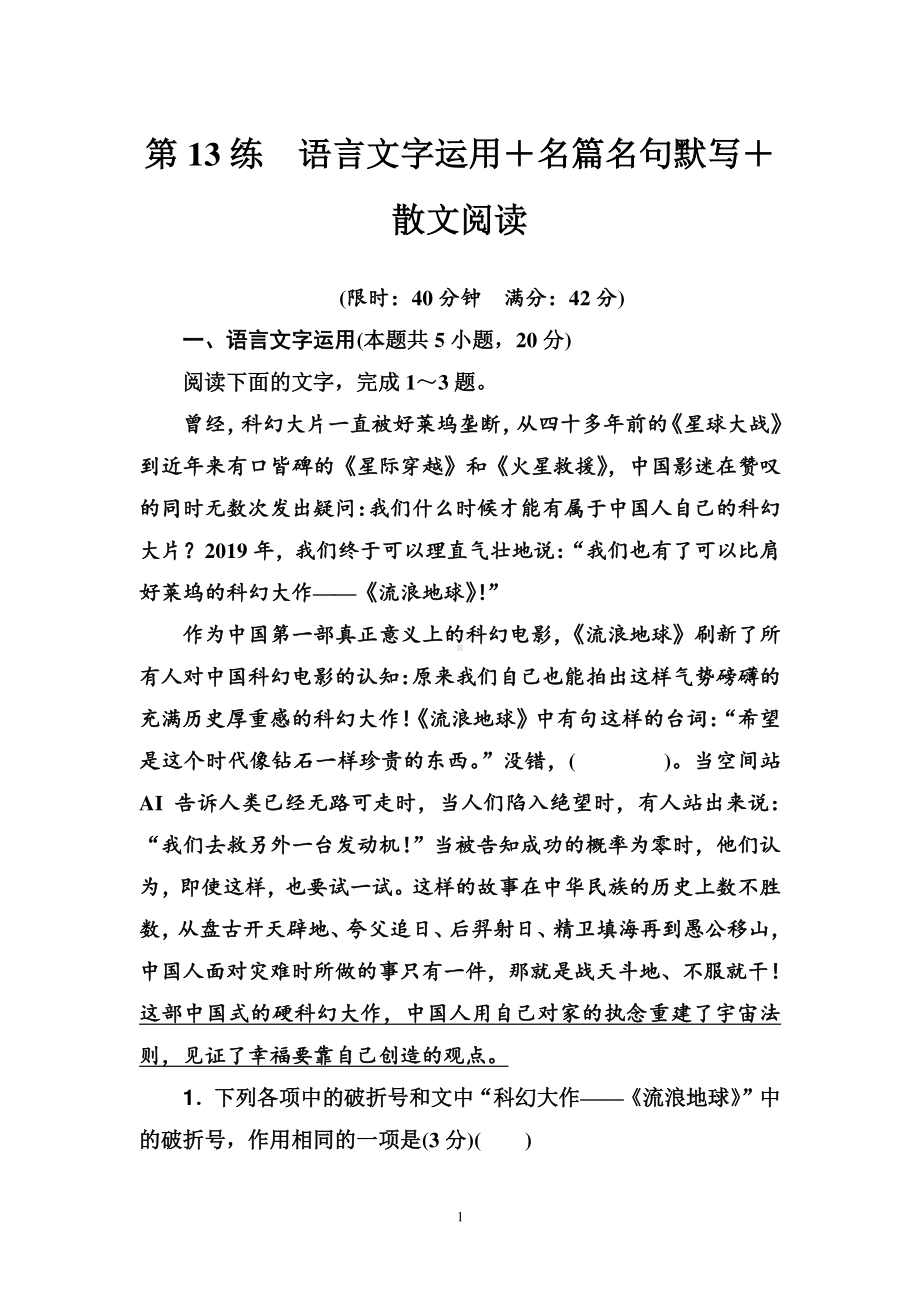 第 13 练　语言文字运用＋名篇名句默写＋散文阅读

(限时：40 分钟　满分：42 分)

一、语言文字运用(本题共 5 小题，20 分)

阅读下面的文字，完成 1～3 题。

曾经，科幻大片一直被好莱坞垄断，从四十多年前的《星球大战》到近年来有口皆碑的《星际穿越》和《火星救援》，中国影迷在赞叹的同时无数次发出疑问：我们什么时候才能有属于中国人自己的科幻大片？2019 年，我们终于可以理直气壮地说：“我们也有了可以比肩好莱坞的科幻大作——《流浪地球》!”

作为中国第一部真正意义上的科幻电影，《流浪地球》刷新了所有人对中国科幻电影的认知：原来我们自己也能拍出这样气势磅礴的充满历史厚重感的科幻大作！《流浪地球》中有句这样的台词：“希望是这个时代像钻石一样珍贵的东西。”没错，(　　　　)。当空间站 AI 告诉人类已经无路可走时，当人们陷入绝望时，有人站出来说：“我们去救另外一台发动机！”当被告知成功的概率为零时，他们认为，即使这样，也要试一试。这样的故事在中华民族的历史上数不胜数，从盘古开天辟地、夸父追日、后羿射日、精卫填海再到愚公移山，中国人面对灾难时所做的事只有一件，那就是战天斗地、不服就干！这部中国式的硬科幻大作，中国人用自己对家的执念重建了宇宙法则，见证了幸福要靠自己创造的观点。

1．下列各项中的破折号和文中“科幻大作——《流浪地球》”中的破折号，作用相同的一项是(3 分)(　　)

1